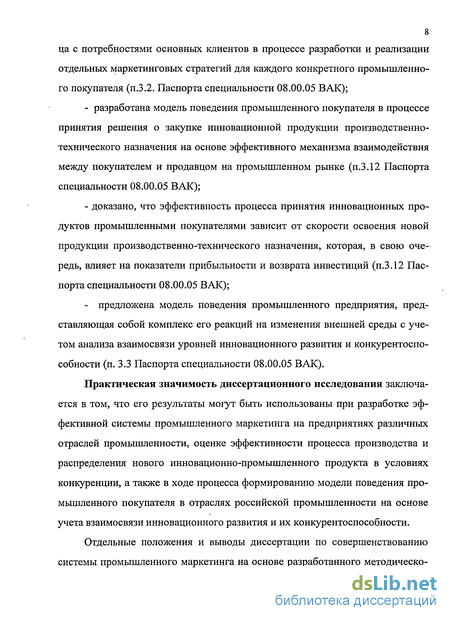 8

ца с потребностями основных клиентов в процессе разработки и реализации отдельных маркетинговых стратегий для каждого конкретного промышленного покупателя (п.3.2. Паспорта специальности 08.00.05 ВАК);

- разработана модель поведения промышленного покупателя в процессе принятия решения о закупке инновационной продукции производственно-технического назначения на основе эффективного механизма взаимодействия между покупателем и продавцом на промышленном рынке (п.3.12 Паспорта специальности 08.00.05 ВАК);

- доказано, что эффективность процесса принятия инновационных продуктов промышленными покупателями зависит от скорости освоения новой продукции производственно-технического назначения, которая, в свою очередь, влияет на показатели прибыльности и возврата инвестиций (п.3.12 Паспорта специальности 08.00.05 ВАК);

- предложена модель поведения промышленного предприятия, представляющая собой комплекс его реакций на изменения внешней среды с учетом анализа взаимосвязи уровней инновационного развития и конкурентоспособности (п. 3.3 Паспорта специальности 08.00.05 ВАК).

Практическая значимость диссертационного исследования заключается в том, что его результаты могут быть использованы при разработке эффективной системы промышленного маркетинга на предприятиях различных отраслей промышленности, оценке эффективности процесса производства и распределения нового инновационно-промышленного продукта в условиях конкуренции, а также в ходе процесса формированию модели поведения промышленного покупателя в отраслях российской промышленности на основе учета взаимосвязи инновационного развития и их конкурентоспособности.

Отдельные положения и выводы диссертации по совершенствованию системы промышленного маркетинга на основе разработанного методическо-

dsLib.net
библиотека диссертаций